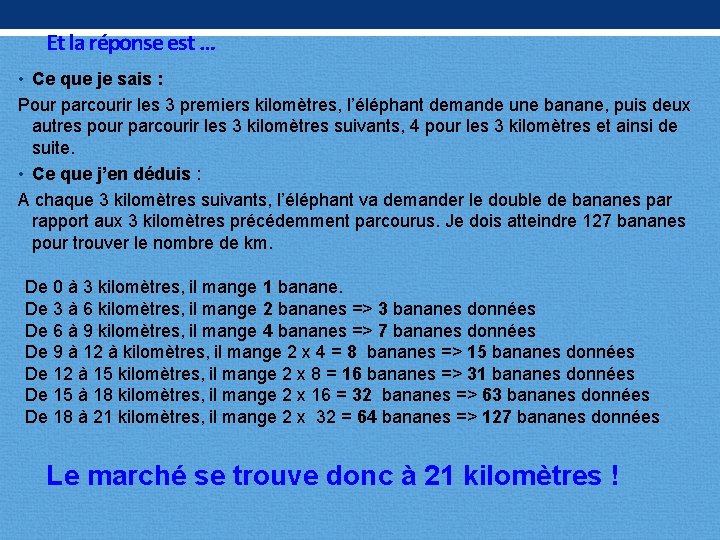 Et la réponse est …

• Ce que je sais :

Pour parcourir les 3 premiers kilomètres, l'éléphant demande une banane, puis deux autres pour parcourir les 3 kilomètres suivants, 4 pour les 3 kilomètres et ainsi de suite.

• Ce que j'en déduis :

A chaque 3 kilomètres suivants, l'éléphant va demander le double de bananes par rapport aux 3 kilomètres précédemment parcourus. Je dois atteindre 127 bananes pour trouver le nombre de km.

De 0 à 3 kilomètres, il mange 1 banane.
De 3 à 6 kilomètres, il mange 2 bananes => 3 bananes données
De 6 à 9 kilomètres, il mange 4 bananes => 7 bananes données
De 9 à 12 à kilomètres, il mange 2 x 4 = 8 bananes => 15 bananes données
De 12 à 15 kilomètres, il mange 2 x 8 = 16 bananes => 31 bananes données
De 15 à 18 kilomètres, il mange 2 x 16 = 32 bananes => 63 bananes données
De 18 à 21 kilomètres, il mange 2 x 32 = 64 bananes => 127 bananes données

Le marché se trouve donc à 21 kilomètres !